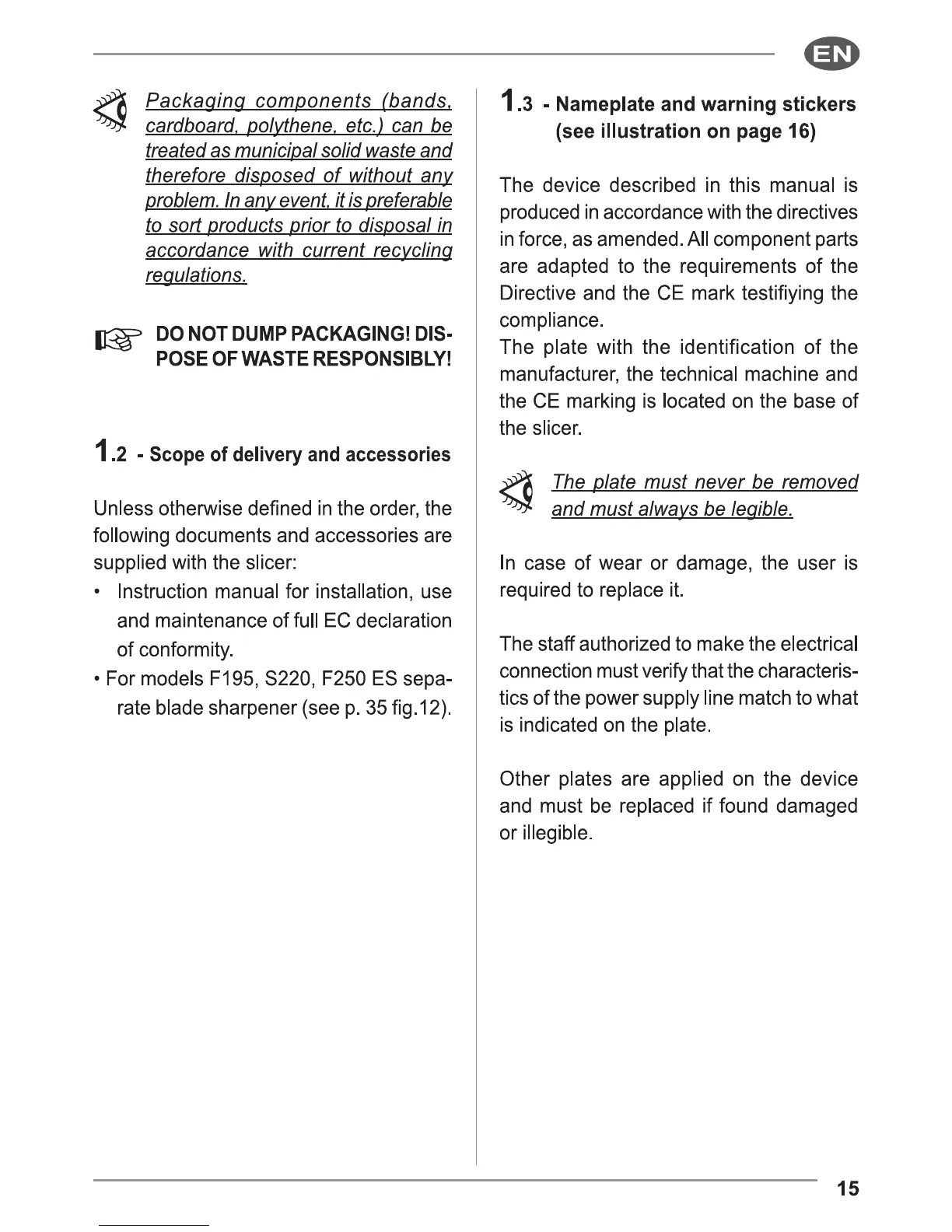 EN

Packaging components (bands, cardboard, polythene, etc.) can be treated as municipal solid waste and therefore disposed of without any problem. In any event, it is preferable to sort products prior to disposal in accordance with current recycling regulations.

DO NOT DUMP PACKAGING! DISPOSE OF WASTE RESPONSIBLY!

1.2 - Scope of delivery and accessories

Unless otherwise defined in the order, the following documents and accessories are supplied with the slicer:
• Instruction manual for installation, use and maintenance of full EC declaration of conformity.
• For models F195, S220, F250 ES separate blade sharpener (see p. 35 fig.12).

1.3 - Nameplate and warning stickers (see illustration on page 16)

The device described in this manual is produced in accordance with the directives in force, as amended. All component parts are adapted to the requirements of the Directive and the CE mark testifiying the compliance.
The plate with the identification of the manufacturer, the technical machine and the CE marking is located on the base of the slicer.

The plate must never be removed and must always be legible.

In case of wear or damage, the user is required to replace it.

The staff authorized to make the electrical connection must verify that the characteristics of the power supply line match to what is indicated on the plate.

Other plates are applied on the device and must be replaced if found damaged or illegible.

15